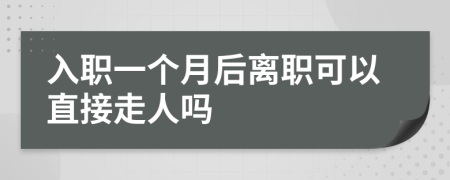 入职一个月后离职可以直接走人吗